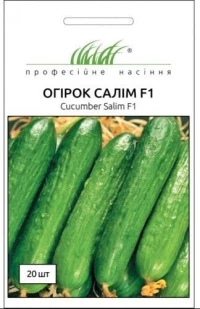 ®
професійне насіння

ОГІРОК САЛІМ F1
Cucumber Salim F1

20 шт